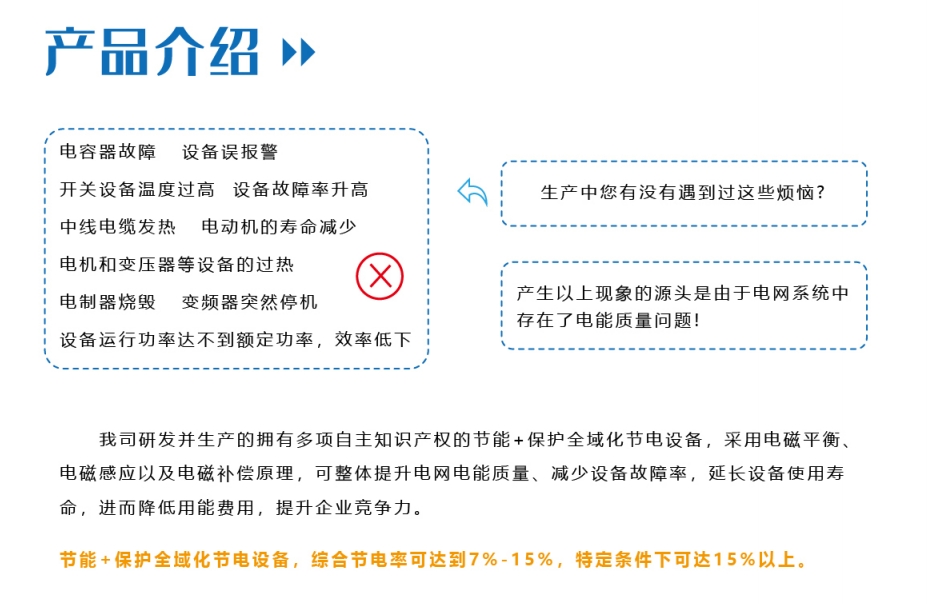 产品介绍

电容器故障　设备误报警
开关设备温度过高　设备故障率升高
中线电缆发热　电动机的寿命减少
电机和变压器等设备的过热
电制器烧毁　变频器突然停机
设备运行功率达不到额定功率，效率低下

生产中您有没有遇到过这些烦恼？

产生以上现象的源头是由于电网系统中存在了电能质量问题！

我司研发并生产的拥有多项自主知识产权的节能+保护全域化节电设备，采用电磁平衡、电磁感应以及电磁补偿原理，可整体提升电网电能质量、减少设备故障率，延长设备使用寿命，进而降低用能费用，提升企业竞争力。

节能+保护全域化节电设备，综合节电率可达到7%-15%，特定条件下可达15%以上。